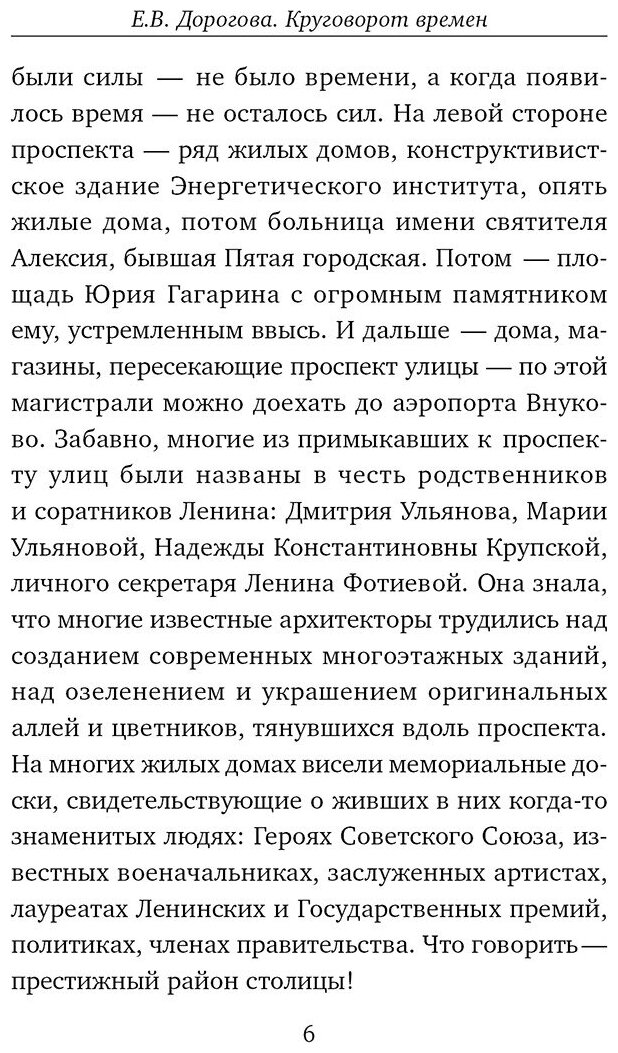 Е.В. Дорогова. Круговорот времен

были силы — не было времени, а когда появилось время — не осталось сил. На левой стороне проспекта — ряд жилых домов, конструктивистское здание Энергетического института, опять жилые дома, потом больница имени святителя Алексия, бывшая Пятая городская. Потом — площадь Юрия Гагарина с огромным памятником ему, устремленным ввысь. И дальше — дома, магазины, пересекающие проспект улицы — по этой магистрали можно доехать до аэропорта Внуково. Забавно, многие из примыкавших к проспекту улиц были названы в честь родственников и соратников Ленина: Дмитрия Ульянова, Марии Ульяновой, Надежды Константиновны Крупской, личного секретаря Ленина Фотиевой. Она знала, что многие известные архитекторы трудились над созданием современных многоэтажных зданий, над озеленением и украшением оригинальных аллей и цветников, тянувшихся вдоль проспекта. На многих жилых домах висели мемориальные доски, свидетельствующие о живших в них когда-то знаменитых людях: Героях Советского Союза, известных военачальниках, заслуженных артистах, лауреатах Ленинских и Государственных премий, политиках, членах правительства. Что говорить — престижный район столицы!

6